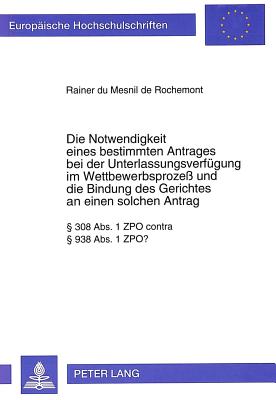 Europäische Hochschulschriften

Rainer du Mesnil de Rochemont

Die Notwendigkeit eines bestimmten Antrages bei der Unterlassungsverfügung im Wettbewerbsprozeß und die Bindung des Gerichtes an einen solchen Antrag

§ 308 Abs. 1 ZPO contra
§ 938 Abs. 1 ZPO?

PETER LANG